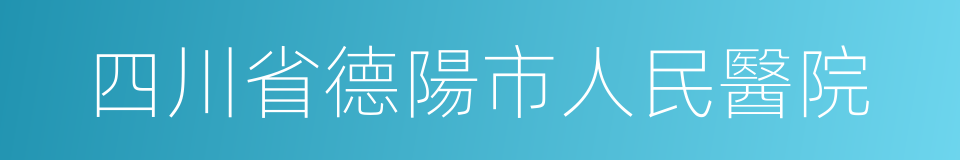 四川省德陽市人民醫院